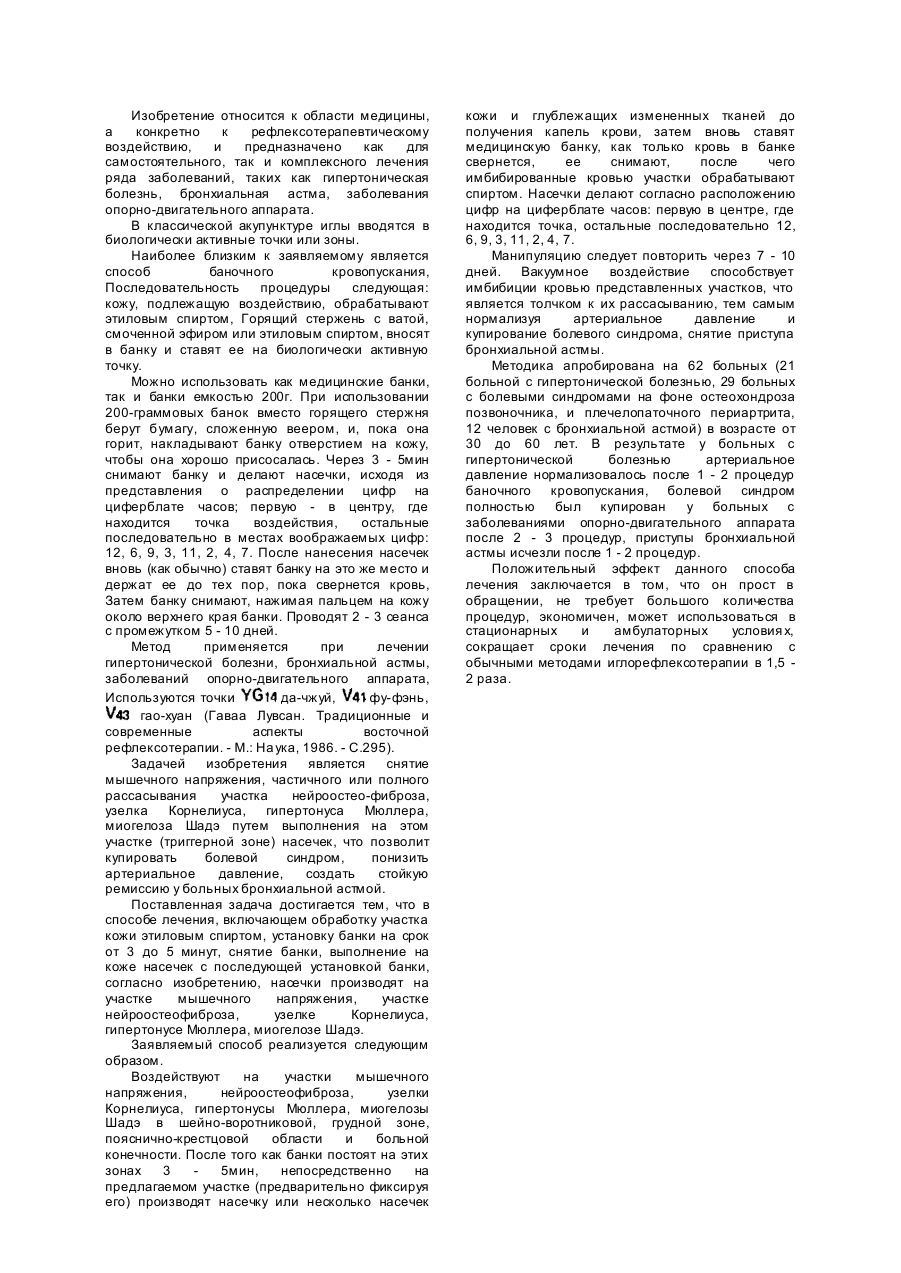 Изобретение относится к области медицины, а конкретно к рефлексотерапевтическому воздействию, и предназначено как для самостоятельного, так и комплексного лечения ряда заболеваний, таких как гипертоническая болезнь, бронхиальная астма, заболевания опорно-двигательного аппарата.

В классической акупунктуре иглы вводятся в биологически активные точки или зоны.

Наиболее близким к заявляемому является способ баночного кровопускания, Последовательность процедуры следующая: кожу, подлежащую воздействию, обрабатывают этиловым спиртом, Горящий стержень с ватой, смоченной эфиром или этиловым спиртом, вносят в банку и ставят ее на биологически активную точку.

Можно использовать как медицинские банки, так и банки емкостью 200г. При использовании 200-граммовых банок вместо горящего стержня берут бумагу, сложенную веером, и, пока она горит, накладывают банку отверстием на кожу, чтобы она хорошо присосалась. Через 3 - 5мин снимают банку и делают насечки, исходя из представления о распределении цифр на циферблате часов; первую - в центру, где находится точка воздействия, остальные последовательно в местах воображаемых цифр: 12, 6, 9, 3, 11, 2, 4, 7. После нанесения насечек вновь (как обычно) ставят банку на это же место и держат ее до тех пор, пока свернется кровь, Затем банку снимают, нажимая пальцем на кожу около верхнего края банки. Проводят 2 - 3 сеанса с промежутком 5 - 10 дней.

Метод применяется при лечении гипертонической болезни, бронхиальной астмы, заболеваний опорно-двигательного аппарата, Используются точки YG14 да-чжуй, V41 фу-фэнь, V43 гао-хуан (Гаваа Лувсан. Традиционные и современные аспекты восточной рефлексотерапии. - М.: Наука, 1986. - С.295).

Задачей изобретения является снятие мышечного напряжения, частичного или полного рассасывания участка нейроостео-фиброза, узелка Корнелиуса, гипертонуса Мюллера, миогелоза Шадэ путем выполнения на этом участке (триггерной зоне) насечек, что позволит купировать болевой синдром, понизить артериальное давление, создать стойкую ремиссию у больных бронхиальной астмой.

Поставленная задача достигается тем, что в способе лечения, включающем обработку участка кожи этиловым спиртом, установку банки на срок от 3 до 5 минут, снятие банки, выполнение на коже насечек с последующей установкой банки, согласно изобретению, насечки производят на участке мышечного напряжения, участке нейроостеофиброза, узелке Корнелиуса, гипертонусе Мюллера, миогелозе Шадэ.

Заявляемый способ реализуется следующим образом.

Воздействуют на участки мышечного напряжения, нейроостеофиброза, узелки Корнелиуса, гипертонусы Мюллера, миогелозы Шадэ в шейно-воротниковой, грудной зоне, пояснично-крестцовой области и больной конечности. После того как банки постоят на этих зонах 3 - 5мин, непосредственно на предлагаемом участке (предварительно фиксируя его) производят насечку или несколько насечек кожи и глублежащих измененных тканей до получения капель крови, затем вновь ставят медицинскую банку, как только кровь в банке свернется, ее снимают, после чего имбибированные кровью участки обрабатывают спиртом. Насечки делают согласно расположению цифр на циферблате часов: первую в центре, где находится точка, остальные последовательно 12, 6, 9, 3, 11, 2, 4, 7.

Манипуляцию следует повторить через 7 - 10 дней. Вакуумное воздействие способствует имбибиции кровью представленных участков, что является толчком к их рассасыванию, тем самым нормализуя артериальное давление и купирование болевого синдрома, снятие приступа бронхиальной астмы.

Методика апробирована на 62 больных (21 больной с гипертонической болезнью, 29 больных с болевыми синдромами на фоне остеохондроза позвоночника, и плечелопаточного периартрита, 12 человек с бронхиальной астмой) в возрасте от 30 до 60 лет. В результате у больных с гипертонической болезнью артериальное давление нормализовалось после 1 - 2 процедур баночного кровопускания, болевой синдром полностью был купирован у больных с заболеваниями опорно-двигательного аппарата после 2 - 3 процедур, приступы бронхиальной астмы исчезли после 1 - 2 процедур.

Положительный эффект данного способа лечения заключается в том, что он прост в обращении, не требует большого количества процедур, экономичен, может использоваться в стационарных и амбулаторных условиях, сокращает сроки лечения по сравнению с обычными методами иглорефлексотерапии в 1,5 - 2 раза.